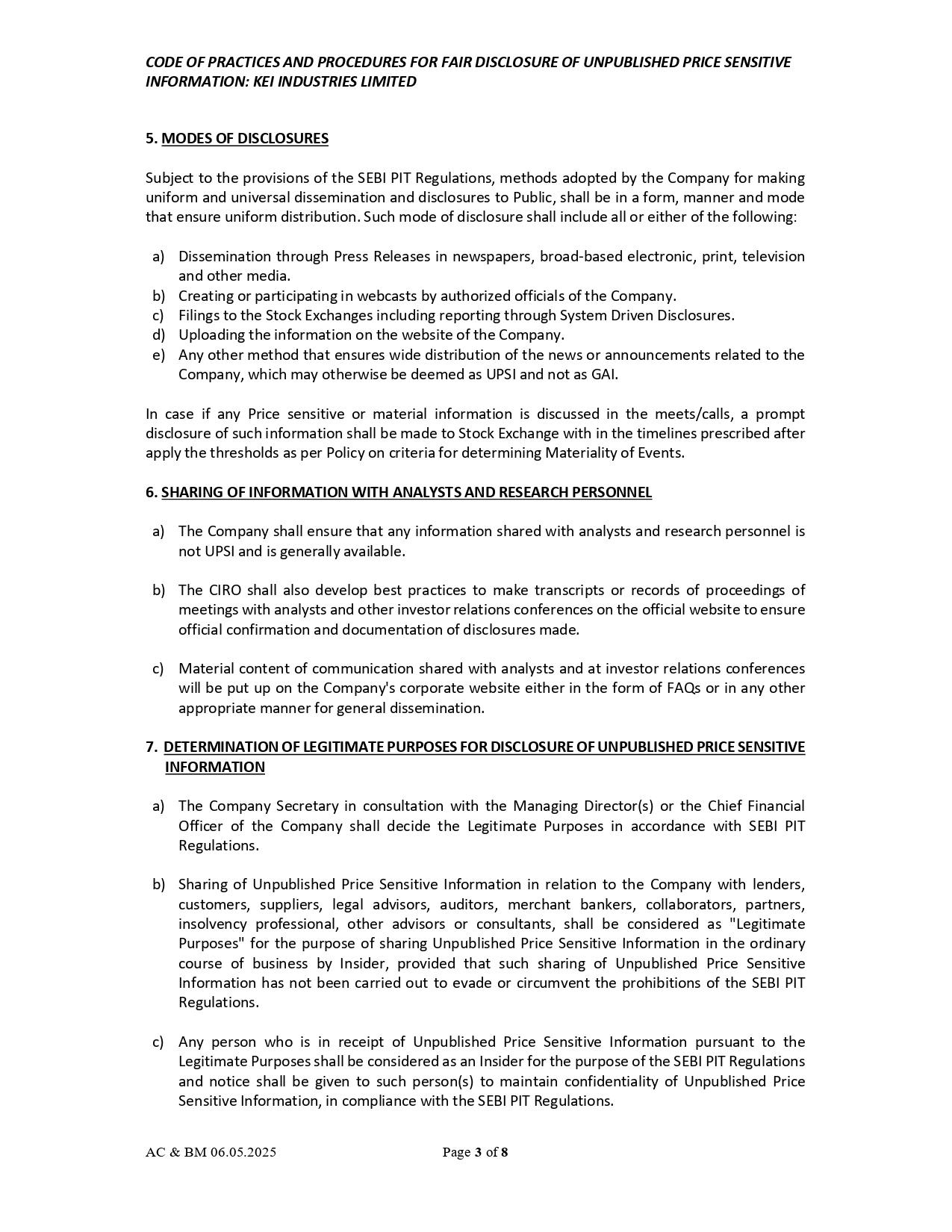 CODE OF PRACTICES AND PROCEDURES FOR FAIR DISCLOSURE OF UNPUBLISHED PRICE SENSITIVE INFORMATION: KEI INDUSTRIES LIMITED

5. MODES OF DISCLOSURES

Subject to the provisions of the SEBI PIT Regulations, methods adopted by the Company for making uniform and universal dissemination and disclosures to Public, shall be in a form, manner and mode that ensure uniform distribution. Such mode of disclosure shall include all or either of the following:

a) Dissemination through Press Releases in newspapers, broad-based electronic, print, television and other media.
b) Creating or participating in webcasts by authorized officials of the Company.
c) Filings to the Stock Exchanges including reporting through System Driven Disclosures.
d) Uploading the information on the website of the Company.
e) Any other method that ensures wide distribution of the news or announcements related to the Company, which may otherwise be deemed as UPSI and not as GAI.

In case if any Price sensitive or material information is discussed in the meets/calls, a prompt disclosure of such information shall be made to Stock Exchange with in the timelines prescribed after apply the thresholds as per Policy on criteria for determining Materiality of Events.

6. SHARING OF INFORMATION WITH ANALYSTS AND RESEARCH PERSONNEL

a) The Company shall ensure that any information shared with analysts and research personnel is not UPSI and is generally available.

b) The CIRO shall also develop best practices to make transcripts or records of proceedings of meetings with analysts and other investor relations conferences on the official website to ensure official confirmation and documentation of disclosures made.

c) Material content of communication shared with analysts and at investor relations conferences will be put up on the Company's corporate website either in the form of FAQs or in any other appropriate manner for general dissemination.

7. DETERMINATION OF LEGITIMATE PURPOSES FOR DISCLOSURE OF UNPUBLISHED PRICE SENSITIVE INFORMATION

a) The Company Secretary in consultation with the Managing Director(s) or the Chief Financial Officer of the Company shall decide the Legitimate Purposes in accordance with SEBI PIT Regulations.

b) Sharing of Unpublished Price Sensitive Information in relation to the Company with lenders, customers, suppliers, legal advisors, auditors, merchant bankers, collaborators, partners, insolvency professional, other advisors or consultants, shall be considered as "Legitimate Purposes" for the purpose of sharing Unpublished Price Sensitive Information in the ordinary course of business by Insider, provided that such sharing of Unpublished Price Sensitive Information has not been carried out to evade or circumvent the prohibitions of the SEBI PIT Regulations.

c) Any person who is in receipt of Unpublished Price Sensitive Information pursuant to the Legitimate Purposes shall be considered as an Insider for the purpose of the SEBI PIT Regulations and notice shall be given to such person(s) to maintain confidentiality of Unpublished Price Sensitive Information, in compliance with the SEBI PIT Regulations.

AC & BM 06.05.2025 Page 3 of 8